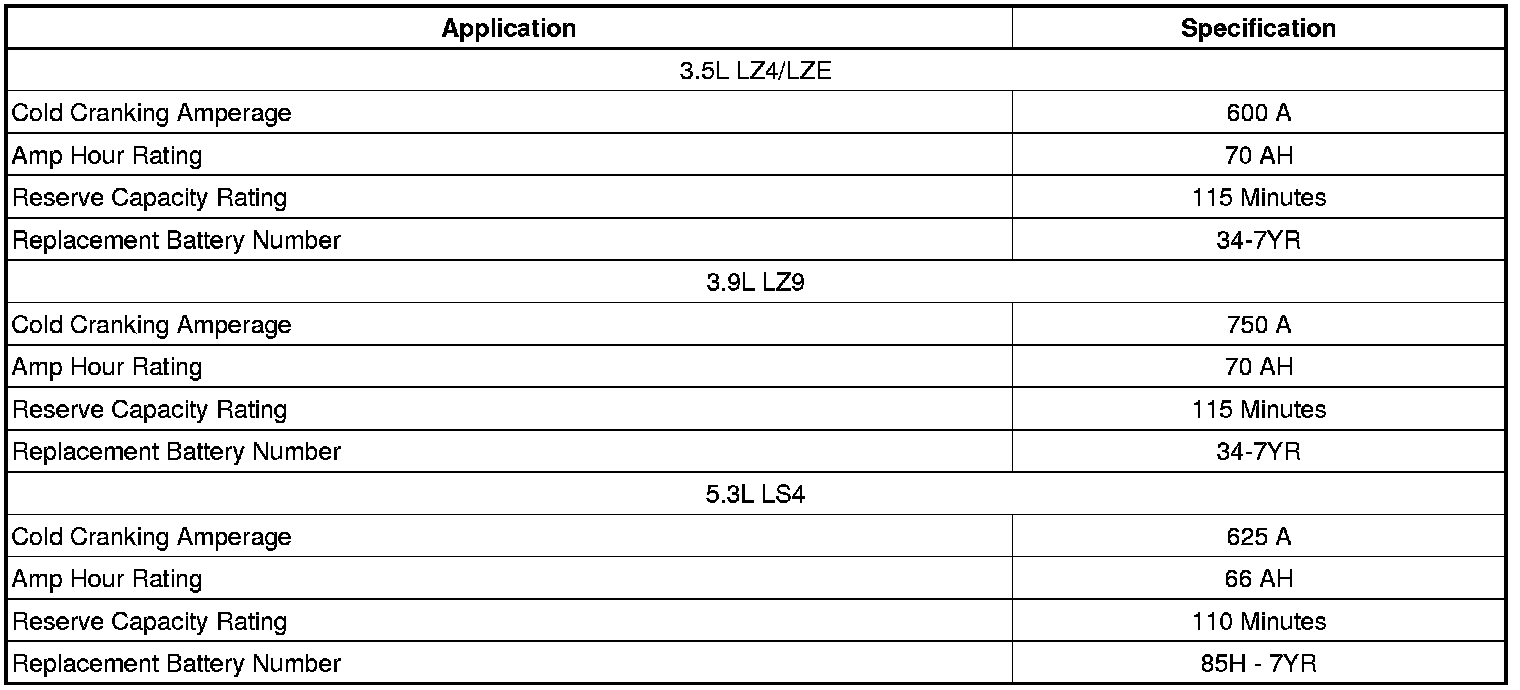 | Application | Specification |
|---|---|
| 3.5L LZ4/LZE | |
| Cold Cranking Amperage | 600 A |
| Amp Hour Rating | 70 AH |
| Reserve Capacity Rating | 115 Minutes |
| Replacement Battery Number | 34-7YR |
| 3.9L LZ9 | |
| Cold Cranking Amperage | 750 A |
| Amp Hour Rating | 70 AH |
| Reserve Capacity Rating | 115 Minutes |
| Replacement Battery Number | 34-7YR |
| 5.3L LS4 | |
| Cold Cranking Amperage | 625 A |
| Amp Hour Rating | 66 AH |
| Reserve Capacity Rating | 110 Minutes |
| Replacement Battery Number | 85H - 7YR |